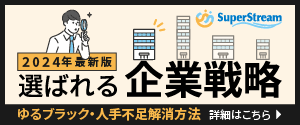 SuperStream

2024年最新版
選ばれる企業戦略

ゆるブラック・人手不足解消方法 詳細はこちら ▶